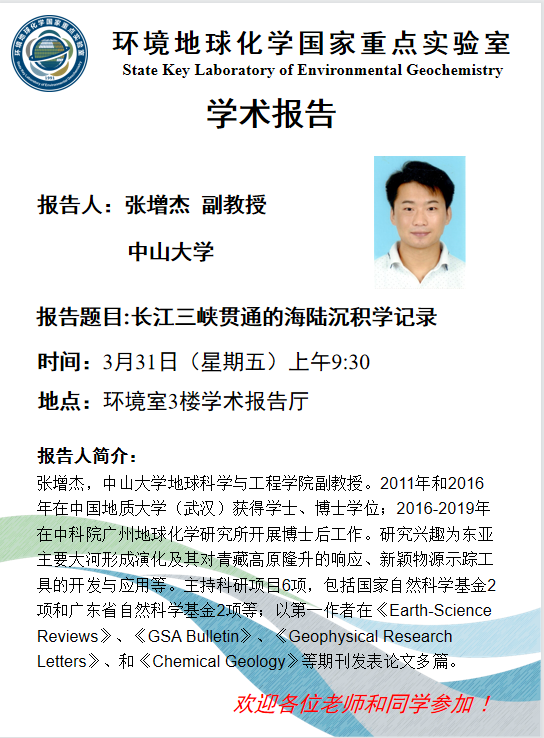 环境地球化学国家重点实验室
State Key Laboratory of Environmental Geochemistry

学术报告

报告人：张增杰 副教授

中山大学

报告题目:长江三峡贯通的海陆沉积学记录

时间：3月31日（星期五）上午9:30

地点：环境室3楼学术报告厅

报告人简介：

张增杰，中山大学地球科学与工程学院副教授。2011年和2016年在中国地质大学（武汉）获得学士、博士学位；2016-2019年在中科院广州地球化学研究所开展博士后工作。研究兴趣为东亚主要大河形成演化及其对青藏高原隆升的响应、新颖物源示踪工具的开发与应用等。主持科研项目6项，包括国家自然科学基金2项和广东省自然科学基金2项等；以第一作者在《Earth-Science Reviews》、《GSA Bulletin》、《Geophysical Research Letters》、和《Chemical Geology》等期刊发表论文多篇。

欢迎各位老师和同学参加！